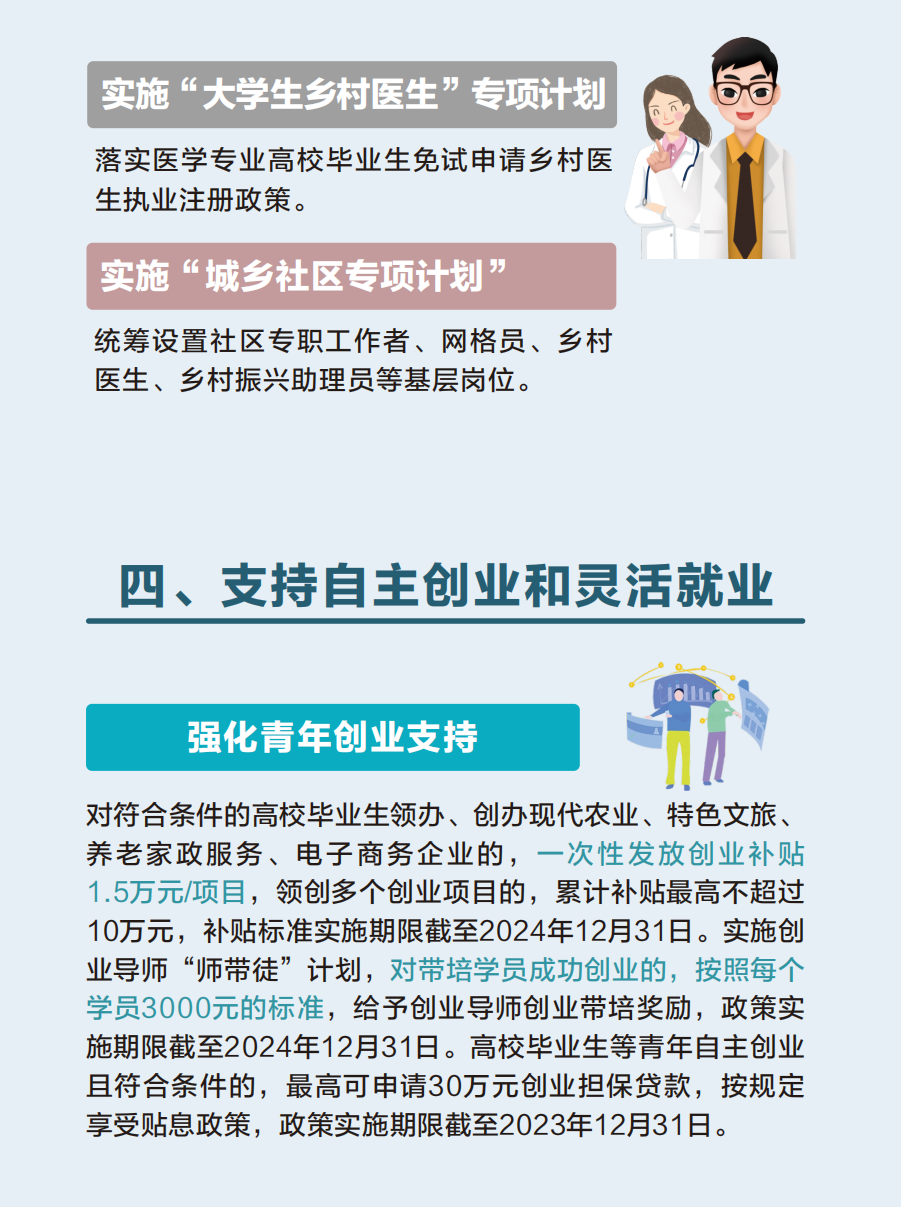 实施“大学生乡村医生”专项计划

落实医学专业高校毕业生免试申请乡村医生执业注册政策。

实施“城乡社区专项计划”

统筹设置社区专职工作者、网格员、乡村医生、乡村振兴助理员等基层岗位。

四、支持自主创业和灵活就业

强化青年创业支持

对符合条件的高校毕业生领办、创办现代农业、特色文旅、养老家政服务、电子商务企业的，一次性发放创业补贴1.5万元/项目，领创多个创业项目的，累计补贴最高不超过10万元，补贴标准实施期限截至2024年12月31日。实施创业导师“师带徒”计划，对带培学员成功创业的，按照每个学员3000元的标准，给予创业导师创业带培奖励，政策实施期限截至2024年12月31日。高校毕业生等青年自主创业且符合条件的，最高可申请30万元创业担保贷款，按规定享受贴息政策，政策实施期限截至2023年12月31日。